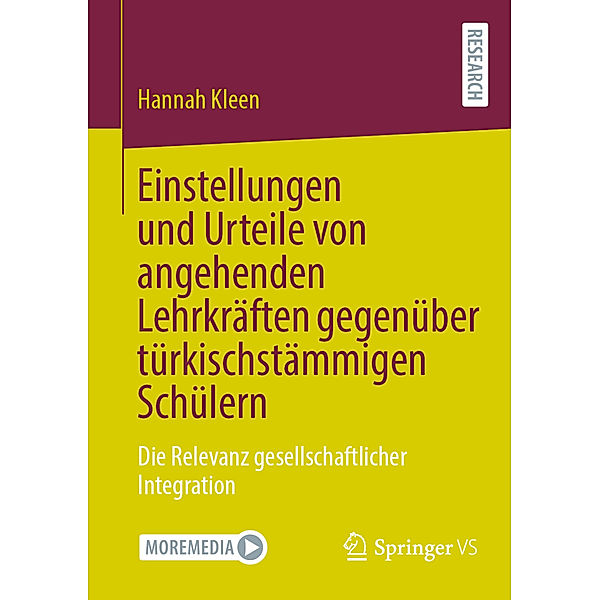 RESEARCH

Hannah Kleen

Einstellungen und Urteile von angehenden Lehrkräften gegenüber türkischstämmigen Schülern

Die Relevanz gesellschaftlicher Integration

MOREMEDIA

Springer VS